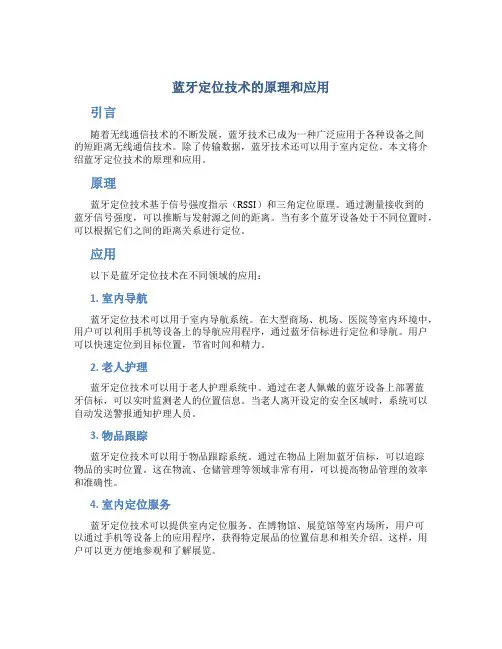 蓝牙定位技术的原理和应用

引言

随着无线通信技术的不断发展，蓝牙技术已成为一种广泛应用于各种设备之间的短距离无线通信技术。除了传输数据，蓝牙技术还可以用于室内定位。本文将介绍蓝牙定位技术的原理和应用。

原理

蓝牙定位技术基于信号强度指示（RSSI）和三角定位原理。通过测量接收到的蓝牙信号强度，可以推断与发射源之间的距离。当有多个蓝牙设备处于不同位置时，可以根据它们之间的距离关系进行定位。

应用

以下是蓝牙定位技术在不同领域的应用：

1. 室内导航

蓝牙定位技术可以用于室内导航系统。在大型商场、机场、医院等室内环境中，用户可以利用手机等设备上的导航应用程序，通过蓝牙信标进行定位和导航。用户可以快速定位到目标位置，节省时间和精力。

2. 老人护理

蓝牙定位技术可以用于老人护理系统中。通过在老人佩戴的蓝牙设备上部署蓝牙信标，可以实时监测老人的位置信息。当老人离开设定的安全区域时，系统可以自动发送警报通知护理人员。

3. 物品跟踪

蓝牙定位技术可以用于物品跟踪系统。通过在物品上附加蓝牙信标，可以追踪物品的实时位置。这在物流、仓储管理等领域非常有用，可以提高物品管理的效率和准确性。

4. 室内定位服务

蓝牙定位技术可以提供室内定位服务。在博物馆、展览馆等室内场所，用户可以通过手机等设备上的应用程序，获得特定展品的位置信息和相关介绍。这样，用户可以更方便地参观和了解展览。